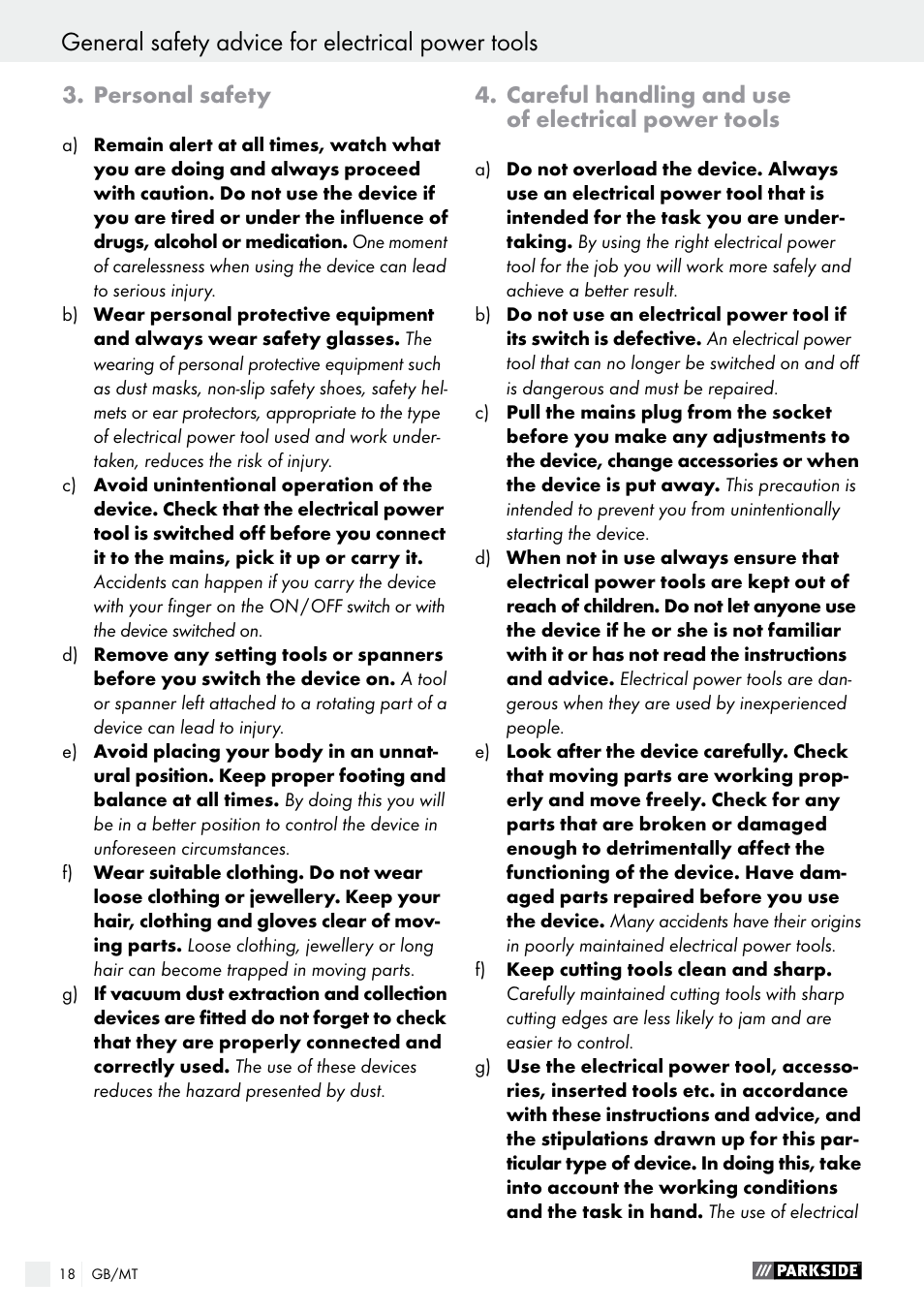 General safety advice for electrical power tools

3. Personal safety

a) Remain alert at all times, watch what you are doing and always proceed with caution. Do not use the device if you are tired or under the influence of drugs, alcohol or medication. One moment of carelessness when using the device can lead to serious injury.

b) Wear personal protective equipment and always wear safety glasses. The wearing of personal protective equipment such as dust masks, non-slip safety shoes, safety helmets or ear protectors, appropriate to the type of electrical power tool used and work undertaken, reduces the risk of injury.

c) Avoid unintentional operation of the device. Check that the electrical power tool is switched off before you connect it to the mains, pick it up or carry it. Accidents can happen if you carry the device with your finger on the ON / OFF switch or with the device switched on.

d) Remove any setting tools or spanners before you switch the device on. A tool or spanner left attached to a rotating part of a device can lead to injury.

e) Avoid placing your body in an unnatural position. Keep proper footing and balance at all times. By doing this you will be in a better position to control the device in unforeseen circumstances.

f) Wear suitable clothing. Do not wear loose clothing or jewellery. Keep your hair, clothing and gloves clear of moving parts. Loose clothing, jewellery or long hair can become trapped in moving parts.

g) If vacuum dust extraction and collection devices are fitted do not forget to check that they are properly connected and correctly used. The use of these devices reduces the hazard presented by dust.

4. Careful handling and use of electrical power tools

a) Do not overload the device. Always use an electrical power tool that is intended for the task you are undertaking. By using the right electrical power tool for the job you will work more safely and achieve a better result.

b) Do not use an electrical power tool if its switch is defective. An electrical power tool that can no longer be switched on and off is dangerous and must be repaired.

c) Pull the mains plug from the socket before you make any adjustments to the device, change accessories or when the device is put away. This precaution is intended to prevent you from unintentionally starting the device.

d) When not in use always ensure that electrical power tools are kept out of reach of children. Do not let anyone use the device if he or she is not familiar with it or has not read the instructions and advice. Electrical power tools are dangerous when they are used by inexperienced people.

e) Look after the device carefully. Check that moving parts are working properly and move freely. Check for any parts that are broken or damaged enough to detrimentally affect the functioning of the device. Have damaged parts repaired before you use the device. Many accidents have their origins in poorly maintained electrical power tools.

f) Keep cutting tools clean and sharp. Carefully maintained cutting tools with sharp cutting edges are less likely to jam and are easier to control.

g) Use the electrical power tool, accessories, inserted tools etc. in accordance with these instructions and advice, and the stipulations drawn up for this particular type of device. In doing this, take into account the working conditions and the task in hand. The use of electrical

18 GB/MT

PARKSIDE